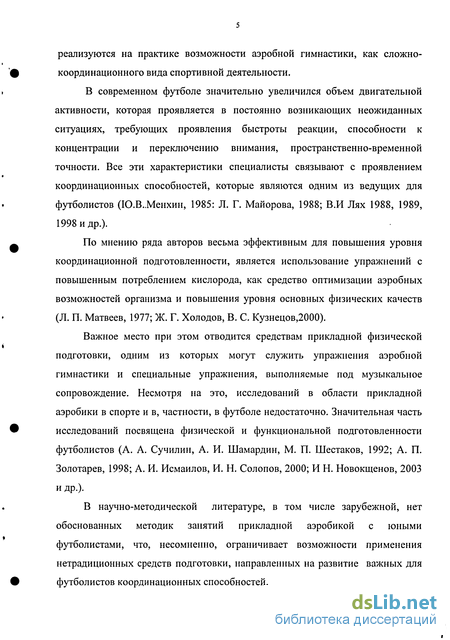 5

реализуются на практике возможности аэробной гимнастики, как сложно-координационного вида спортивной деятельности.

В современном футболе значительно увеличился объем двигательной активности, которая проявляется в постоянно возникающих неожиданных ситуациях, требующих проявления быстроты реакции, способности к концентрации и переключению внимания, пространственно-временной точности. Все эти характеристики специалисты связывают с проявлением координационных способностей, которые являются одним из ведущих для футболистов (Ю.В..Менхин, 1985: Л. Г. Майорова, 1988; В.И Лях 1988, 1989, 1998 и др.).

По мнению ряда авторов весьма эффективным для повышения уровня координационной подготовленности, является использование упражнений с повышенным потреблением кислорода, как средство оптимизации аэробных возможностей организма и повышения уровня основных физических качеств (Л. П. Матвеев, 1977; Ж. Г. Холодов, В. С. Кузнецов,2000).

Важное место при этом отводится средствам прикладной физической подготовки, одним из которых могут служить упражнения аэробной гимнастики и специальные упражнения, выполняемые под музыкальное сопровождение. Несмотря на это, исследований в области прикладной аэробики в спорте и в, частности, в футболе недостаточно. Значительная часть исследований посвящена физической и функциональной подготовленности футболистов (А. А. Сучилин, А. И. Шамардин, М. П. Шестаков, 1992; А. П. Золотарев, 1998; А. И. Исмаилов, И. Н. Солопов, 2000; И Н. Новокщенов, 2003 и др.).

В научно-методической литературе, в том числе зарубежной, нет обоснованных методик занятий прикладной аэробикой с юными футболистами, что, несомненно, ограничивает возможности применения нетрадиционных средств подготовки, направленных на развитие важных для футболистов координационных способностей.

dsLib.net
библиотека диссертаций